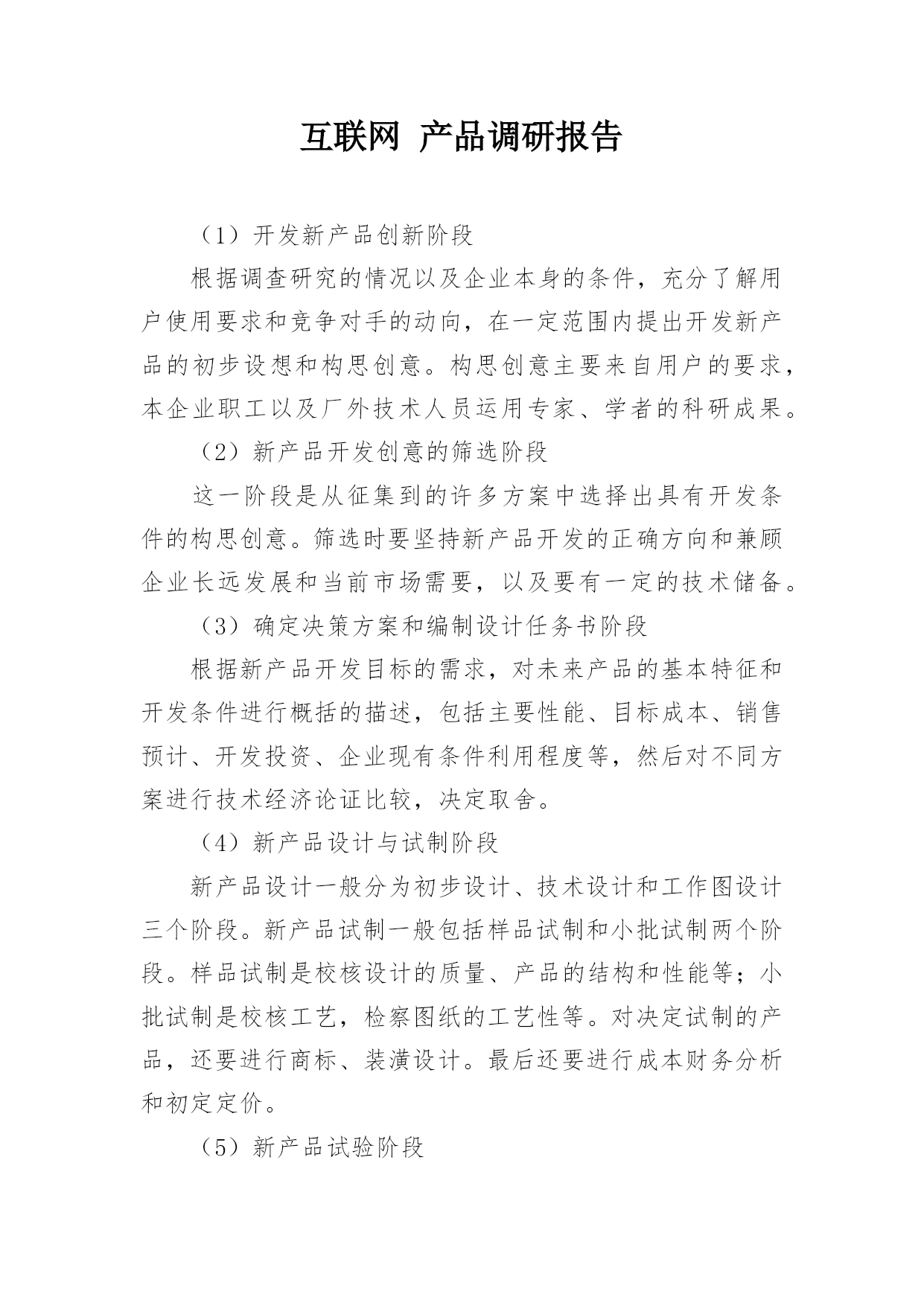 互联网 产品调研报告

（1）开发新产品创新阶段

根据调查研究的情况以及企业本身的条件，充分了解用户使用要求和竞争对手的动向，在一定范围内提出开发新产品的初步设想和构思创意。构思创意主要来自用户的要求，本企业职工以及厂外技术人员运用专家、学者的科研成果。

（2）新产品开发创意的筛选阶段

这一阶段是从征集到的许多方案中选择出具有开发条件的构思创意。筛选时要坚持新产品开发的正确方向和兼顾企业长远发展和当前市场需要，以及要有一定的技术储备。

（3）确定决策方案和编制设计任务书阶段

根据新产品开发目标的需求，对未来产品的基本特征和开发条件进行概括的描述，包括主要性能、目标成本、销售预计、开发投资、企业现有条件利用程度等，然后对不同方案进行技术经济论证比较，决定取舍。

（4）新产品设计与试制阶段

新产品设计一般分为初步设计、技术设计和工作图设计三个阶段。新产品试制一般包括样品试制和小批试制两个阶段。样品试制是校核设计的质量、产品的结构和性能等；小批试制是校核工艺，检察图纸的工艺性等。对决定试制的产品，还要进行商标、装潢设计。最后还要进行成本财务分析和初定定价。

（5）新产品试验阶段